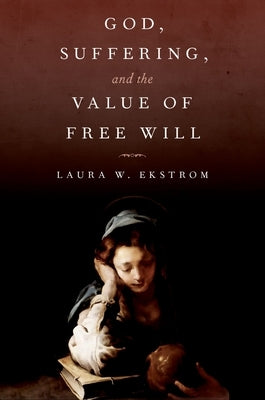 GOD,
SUFFERING,
and the
VALUE OF
FREE WILL

LAURA W. EKSTROM